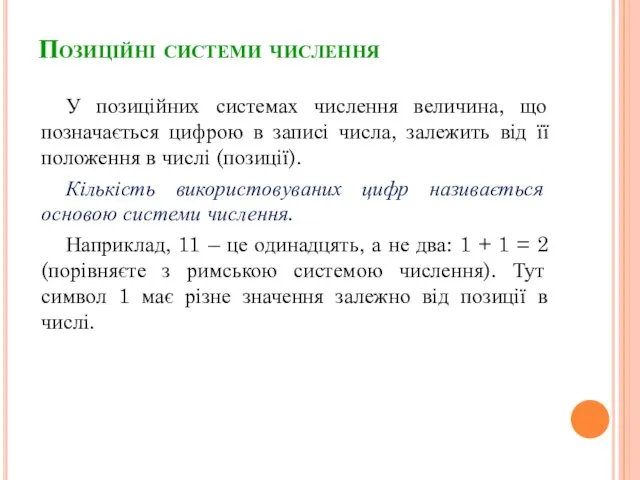 Позиційні системи числення

У позиційних системах числення величина, що позначається цифрою в записі числа, залежить від її положення в числі (позиції).

Кількість використовуваних цифр називається основою системи числення.

Наприклад, 11 – це одинадцять, а не два: 1 + 1 = 2 (порівняєте з римською системою числення). Тут символ 1 має різне значення залежно від позиції в числі.